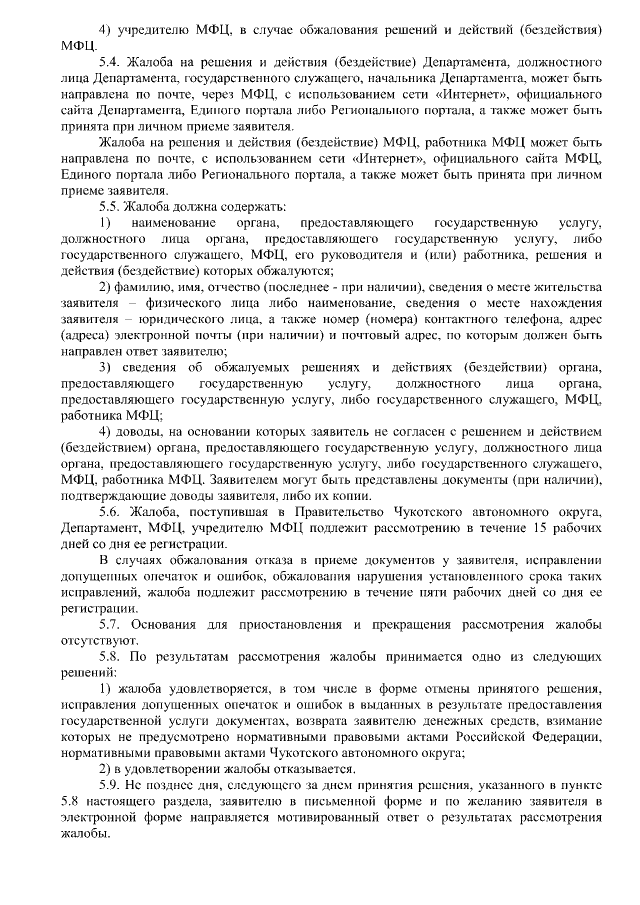 4) учредителю МФЦ, в случае обжалования решений и действий (бездействия) МФЦ.

5.4. Жалоба на решения и действия (бездействие) Департамента, должностного лица Департамента, государственного служащего, начальника Департамента, может быть направлена по почте, через МФЦ, с использованием сети «Интернет», официального сайта Департамента, Единого портала либо Регионального портала, а также может быть принята при личном приеме заявителя.

Жалоба на решения и действия (бездействие) МФЦ, работника МФЦ может быть направлена по почте, с использованием сети «Интернет», официального сайта МФЦ, Единого портала либо Регионального портала, а также может быть принята при личном приеме заявителя.

5.5. Жалоба должна содержать:

1) наименование органа, предоставляющего государственную услугу, должностного лица органа, предоставляющего государственную услугу, либо государственного служащего, МФЦ, его руководителя и (или) работника, решения и действия (бездействие) которых обжалуются;

2) фамилию, имя, отчество (последнее - при наличии), сведения о месте жительства заявителя – физического лица либо наименование, сведения о месте нахождения заявителя – юридического лица, а также номер (номера) контактного телефона, адрес (адреса) электронной почты (при наличии) и почтовый адрес, по которым должен быть направлен ответ заявителю;

3) сведения об обжалуемых решениях и действиях (бездействии) органа, предоставляющего государственную услугу, должностного лица органа, предоставляющего государственную услугу, либо государственного служащего, МФЦ, работника МФЦ;

4) доводы, на основании которых заявитель не согласен с решением и действием (бездействием) органа, предоставляющего государственную услугу, должностного лица органа, предоставляющего государственную услугу, либо государственного служащего, МФЦ, работника МФЦ. Заявителем могут быть представлены документы (при наличии), подтверждающие доводы заявителя, либо их копии.

5.6. Жалоба, поступившая в Правительство Чукотского автономного округа, Департамент, МФЦ, учредителю МФЦ подлежит рассмотрению в течение 15 рабочих дней со дня ее регистрации.

В случаях обжалования отказа в приеме документов у заявителя, исправлении допущенных опечаток и ошибок, обжалования нарушения установленного срока таких исправлений, жалоба подлежит рассмотрению в течение пяти рабочих дней со дня ее регистрации.

5.7. Основания для приостановления и прекращения рассмотрения жалобы отсутствуют.

5.8. По результатам рассмотрения жалобы принимается одно из следующих решений:

1) жалоба удовлетворяется, в том числе в форме отмены принятого решения, исправления допущенных опечаток и ошибок в выданных в результате предоставления государственной услуги документах, возврата заявителю денежных средств, взимание которых не предусмотрено нормативными правовыми актами Российской Федерации, нормативными правовыми актами Чукотского автономного округа;

2) в удовлетворении жалобы отказывается.

5.9. Не позднее дня, следующего за днем принятия решения, указанного в пункте 5.8 настоящего раздела, заявителю в письменной форме и по желанию заявителя в электронной форме направляется мотивированный ответ о результатах рассмотрения жалобы.